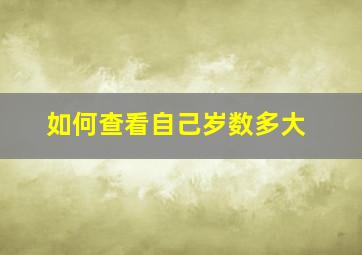 如何查看自己岁数多大